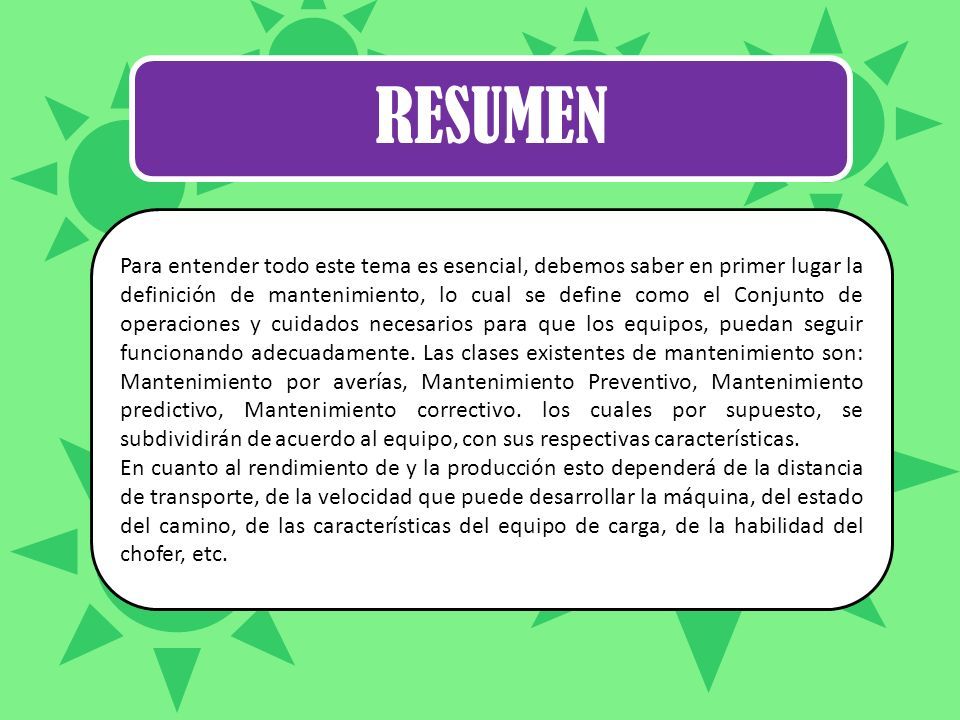 RESUMEN

Para entender todo este tema es esencial, debemos saber en primer lugar la definición de mantenimiento, lo cual se define como el Conjunto de operaciones y cuidados necesarios para que los equipos, puedan seguir funcionando adecuadamente. Las clases existentes de mantenimiento son: Mantenimiento por averías, Mantenimiento Preventivo, Mantenimiento predictivo, Mantenimiento correctivo. los cuales por supuesto, se subdividirán de acuerdo al equipo, con sus respectivas características.
En cuanto al rendimiento de y la producción esto dependerá de la distancia de transporte, de la velocidad que puede desarrollar la máquina, del estado del camino, de las características del equipo de carga, de la habilidad del chofer, etc.